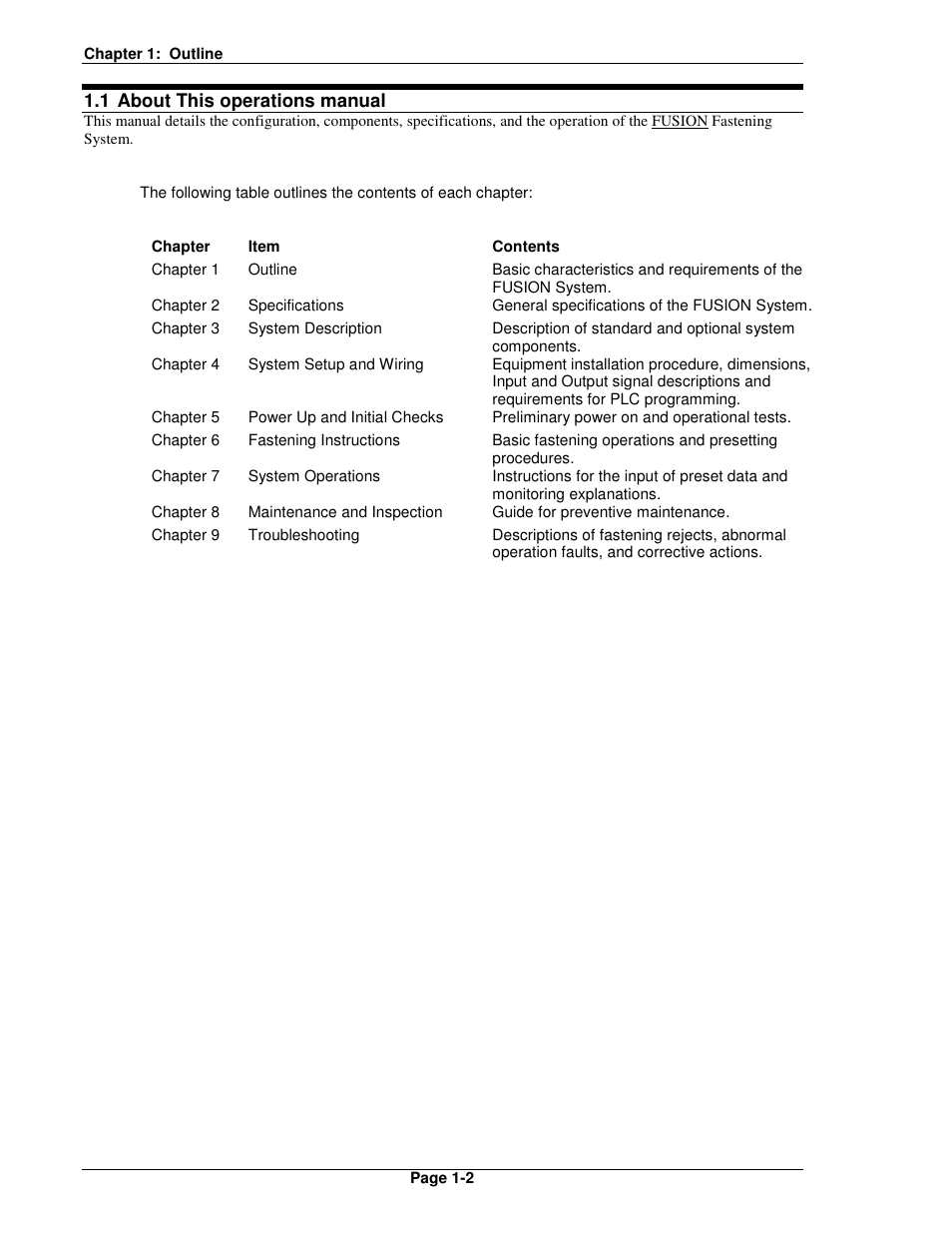 Chapter 1: Outline

1.1 About This operations manual

This manual details the configuration, components, specifications, and the operation of the FUSION Fastening System.

The following table outlines the contents of each chapter:

| Chapter | Item | Contents |
|---|---|---|
| Chapter 1 | Outline | Basic characteristics and requirements of the FUSION System. |
| Chapter 2 | Specifications | General specifications of the FUSION System. |
| Chapter 3 | System Description | Description of standard and optional system components. |
| Chapter 4 | System Setup and Wiring | Equipment installation procedure, dimensions, Input and Output signal descriptions and requirements for PLC programming. |
| Chapter 5 | Power Up and Initial Checks | Preliminary power on and operational tests. |
| Chapter 6 | Fastening Instructions | Basic fastening operations and presetting procedures. |
| Chapter 7 | System Operations | Instructions for the input of preset data and monitoring explanations. |
| Chapter 8 | Maintenance and Inspection | Guide for preventive maintenance. |
| Chapter 9 | Troubleshooting | Descriptions of fastening rejects, abnormal operation faults, and corrective actions. |

Page 1-2